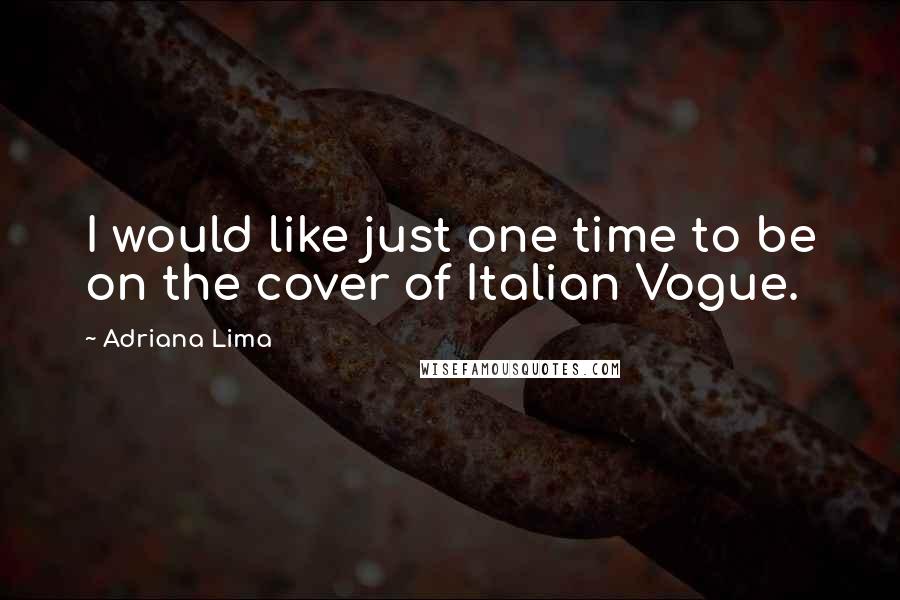 I would like just one time to be on the cover of Italian Vogue.

~ Adriana Lima

WISEFAMOUSQUOTES.COM